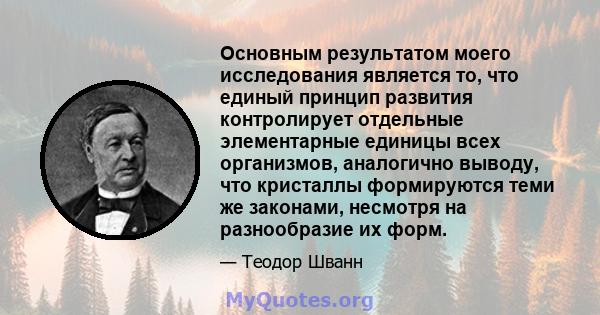 Основным результатом моего исследования является то, что единый принцип развития контролирует отдельные элементарные единицы всех организмов, аналогично выводу, что кристаллы формируются теми же законами, несмотря на разнообразие их форм.

— Теодор Шванн

MyQuotes.org